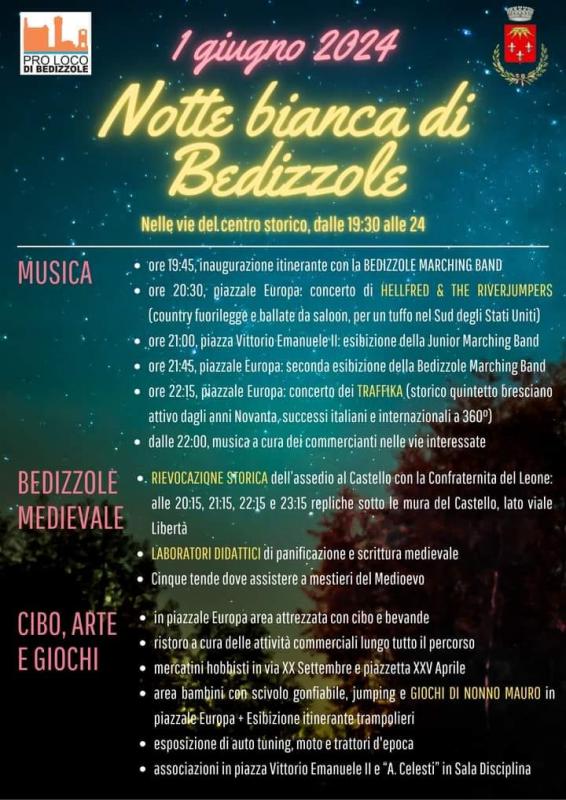 PRO LOCO
DI BEDIZZOLE

1 giugno 2024

Notte bianca di Bedizzole

Nelle vie del centro storico, dalle 19:30 alle 24

MUSICA

• ore 19:45, inaugurazione itinerante con la BEDIZZOLE MARCHING BAND
• ore 20:30, piazzale Europa: concerto di HELLFRED & THE RIVERJUMPERS (country fuorilegge e ballate da saloon, per un tuffo nel Sud degli Stati Uniti)
• ore 21:00, piazza Vittorio Emanuele II: esibizione della Junior Marching Band
• ore 21:45, piazzale Europa: seconda esibizione della Bedizzole Marching Band
• ore 22:15, piazzale Europa: concerto dei TRAFFIKA (storico quintetto bresciano attivo dagli anni Novanta, successi italiani e internazionali a 360°)
• dalle 22:00, musica a cura dei commercianti nelle vie interessate

BEDIZZOLE MEDIEVALE

• RIEVOCAZIONE STORICA dell'assedio al Castello con la Confraternita del Leone: alle 20:15, 21:15, 22:15 e 23:15 repliche sotto le mura del Castello, lato viale Libertà
• LABORATORI DIDATTICI di panificazione e scrittura medievale
• Cinque tende dove assistere a mestieri del Medioevo

CIBO, ARTE E GIOCHI

• in piazzale Europa area attrezzata con cibo e bevande
• ristoro a cura delle attività commerciali lungo tutto il percorso
• mercatini hobbisti in via XX Settembre e piazzetta XXV Aprile
• area bambini con scivolo gonfiabile, jumping e GIOCHI DI NONNO MAURO in piazzale Europa + Esibizione itinerante trampolieri
• esposizione di auto tuning, moto e trattori d'epoca
• associazioni in piazza Vittorio Emanuele II e "A. Celesti" in Sala Disciplina